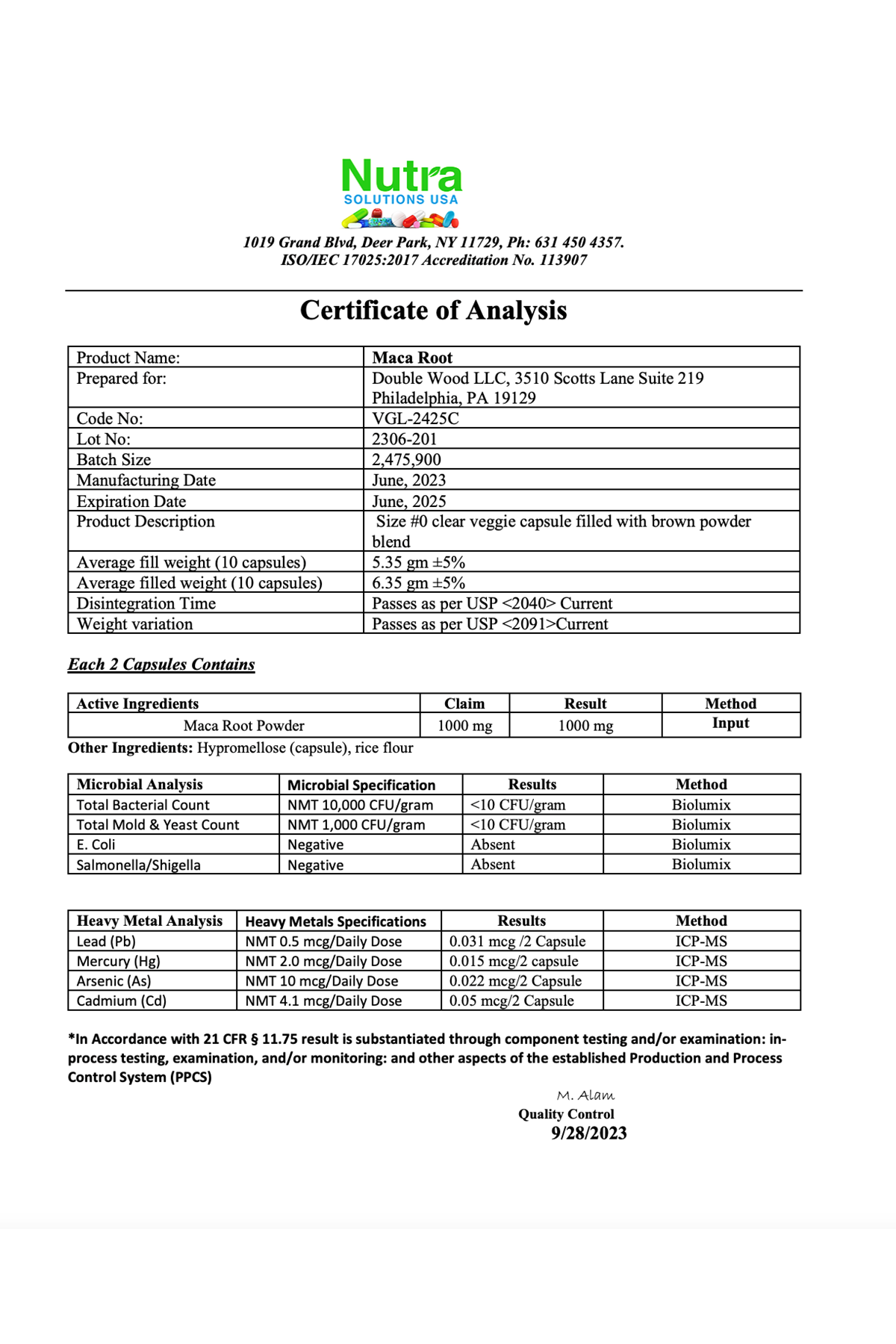 Nutra
SOLUTIONS USA

1019 Grand Blvd, Deer Park, NY 11729, Ph: 631 450 4357.
ISO/IEC 17025:2017 Accreditation No. 113907

Certificate of Analysis

| Product Name: | Maca Root |
|---|---|
| Prepared for: | Double Wood LLC, 3510 Scotts Lane Suite 219 Philadelphia, PA 19129 |
| Code No: | VGL-2425C |
| Lot No: | 2306-201 |
| Batch Size | 2,475,900 |
| Manufacturing Date | June, 2023 |
| Expiration Date | June, 2025 |
| Product Description | Size #0 clear veggie capsule filled with brown powder blend |
| Average fill weight (10 capsules) | 5.35 gm ±5% |
| Average filled weight (10 capsules) | 6.35 gm ±5% |
| Disintegration Time | Passes as per USP <2040> Current |
| Weight variation | Passes as per USP <2091>Current |

Each 2 Capsules Contains

| Active Ingredients | Claim | Result | Method |
|---|---|---|---|
| Maca Root Powder | 1000 mg | 1000 mg | Input |

Other Ingredients: Hypromellose (capsule), rice flour

| Microbial Analysis | Microbial Specification | Results | Method |
|---|---|---|---|
| Total Bacterial Count | NMT 10,000 CFU/gram | <10 CFU/gram | Biolumix |
| Total Mold & Yeast Count | NMT 1,000 CFU/gram | <10 CFU/gram | Biolumix |
| E. Coli | Negative | Absent | Biolumix |
| Salmonella/Shigella | Negative | Absent | Biolumix |

| Heavy Metal Analysis | Heavy Metals Specifications | Results | Method |
|---|---|---|---|
| Lead (Pb) | NMT 0.5 mcg/Daily Dose | 0.031 mcg /2 Capsule | ICP-MS |
| Mercury (Hg) | NMT 2.0 mcg/Daily Dose | 0.015 mcg/2 capsule | ICP-MS |
| Arsenic (As) | NMT 10 mcg/Daily Dose | 0.022 mcg/2 Capsule | ICP-MS |
| Cadmium (Cd) | NMT 4.1 mcg/Daily Dose | 0.05 mcg/2 Capsule | ICP-MS |

*In Accordance with 21 CFR § 11.75 result is substantiated through component testing and/or examination: in-process testing, examination, and/or monitoring: and other aspects of the established Production and Process Control System (PPCS)

M. Alam
Quality Control
9/28/2023